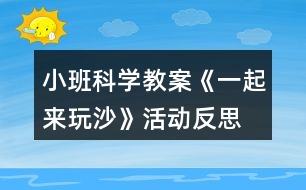 小班科学教案《一起来玩沙》活动反思